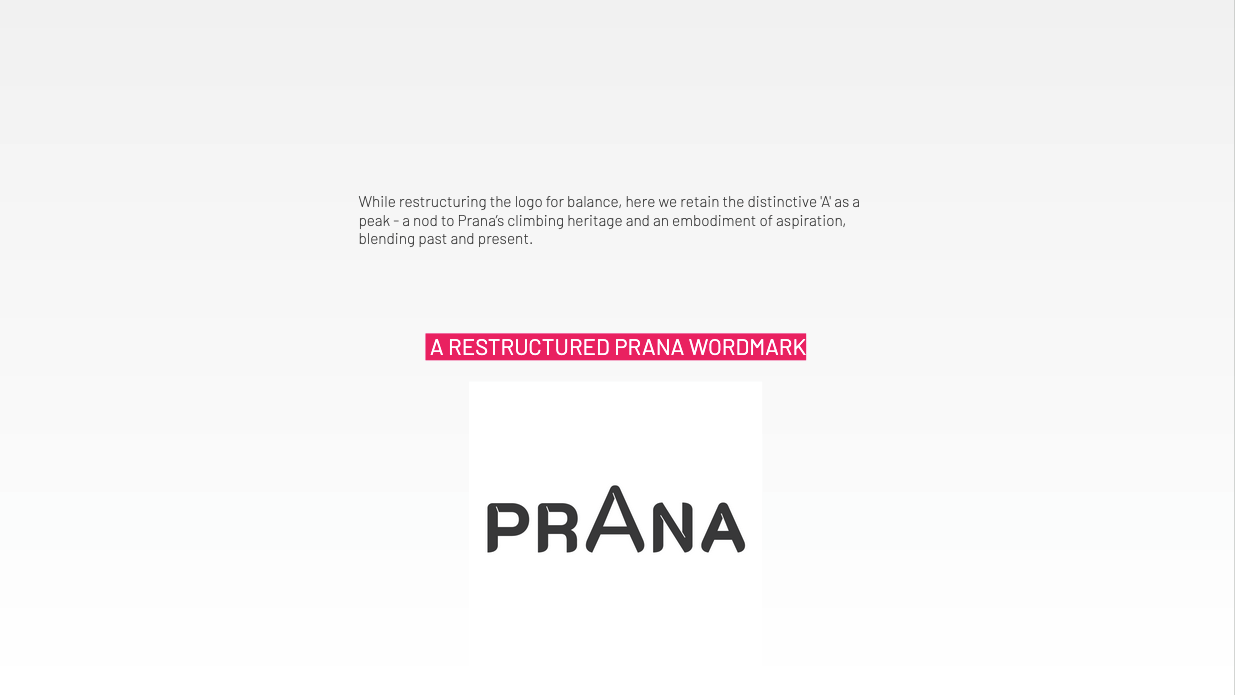 While restructuring the logo for balance, here we retain the distinctive 'A' as a peak - a nod to Prana's climbing heritage and an embodiment of aspiration, blending past and present.

A RESTRUCTURED PRANA WORDMARK

PRANA